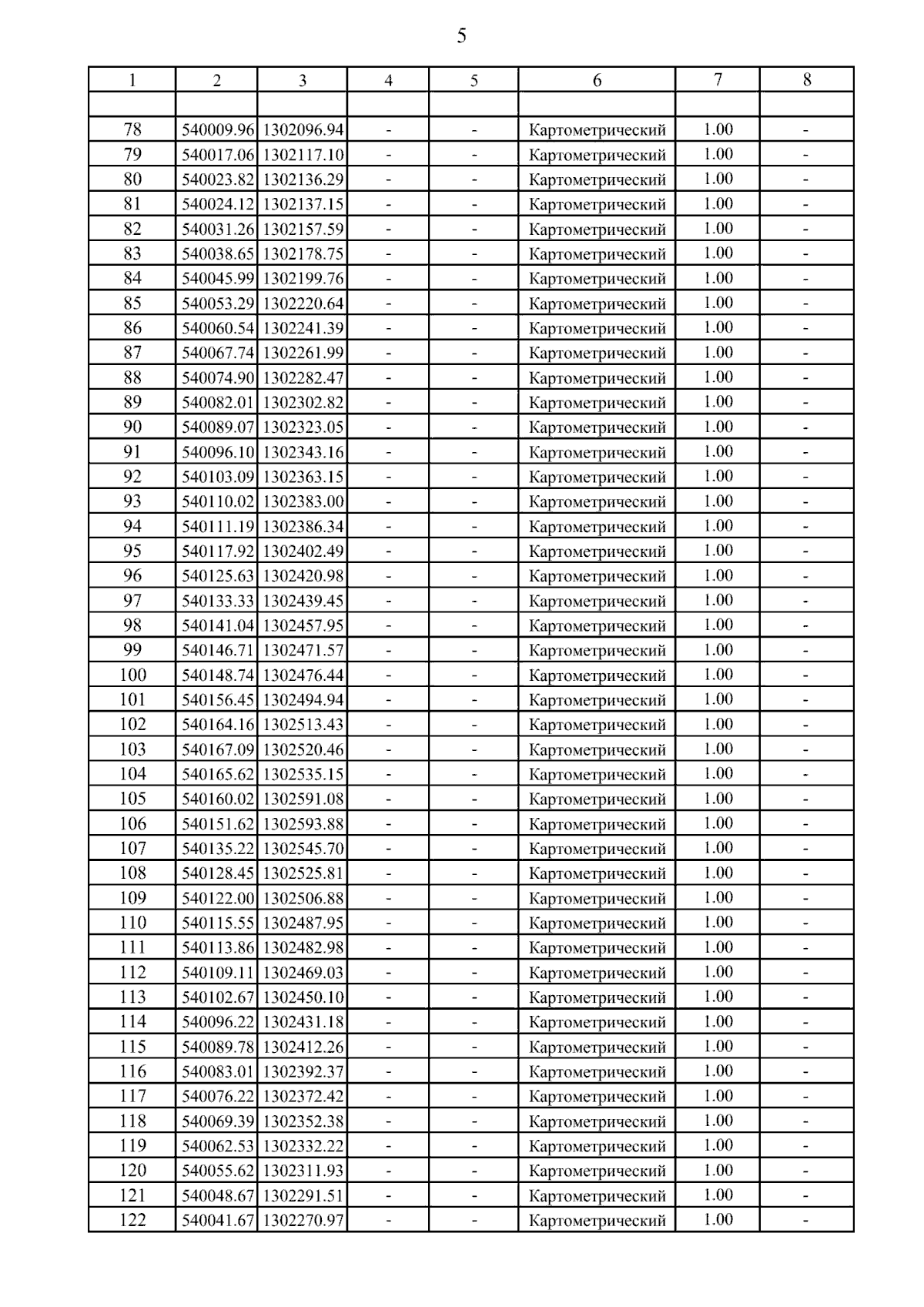 5

| 1 | 2 | 3 | 4 | 5 | 6 | 7 | 8 |
|---|---|---|---|---|---|---|---|
| | | | | | | | |
| 78 | 540009.96 | 1302096.94 | - | - | Картометрический | 1.00 | - |
| 79 | 540017.06 | 1302117.10 | - | - | Картометрический | 1.00 | - |
| 80 | 540023.82 | 1302136.29 | - | - | Картометрический | 1.00 | - |
| 81 | 540024.12 | 1302137.15 | - | - | Картометрический | 1.00 | - |
| 82 | 540031.26 | 1302157.59 | - | - | Картометрический | 1.00 | - |
| 83 | 540038.65 | 1302178.75 | - | - | Картометрический | 1.00 | - |
| 84 | 540045.99 | 1302199.76 | - | - | Картометрический | 1.00 | - |
| 85 | 540053.29 | 1302220.64 | - | - | Картометрический | 1.00 | - |
| 86 | 540060.54 | 1302241.39 | - | - | Картометрический | 1.00 | - |
| 87 | 540067.74 | 1302261.99 | - | - | Картометрический | 1.00 | - |
| 88 | 540074.90 | 1302282.47 | - | - | Картометрический | 1.00 | - |
| 89 | 540082.01 | 1302302.82 | - | - | Картометрический | 1.00 | - |
| 90 | 540089.07 | 1302323.05 | - | - | Картометрический | 1.00 | - |
| 91 | 540096.10 | 1302343.16 | - | - | Картометрический | 1.00 | - |
| 92 | 540103.09 | 1302363.15 | - | - | Картометрический | 1.00 | - |
| 93 | 540110.02 | 1302383.00 | - | - | Картометрический | 1.00 | - |
| 94 | 540111.19 | 1302386.34 | - | - | Картометрический | 1.00 | - |
| 95 | 540117.92 | 1302402.49 | - | - | Картометрический | 1.00 | - |
| 96 | 540125.63 | 1302420.98 | - | - | Картометрический | 1.00 | - |
| 97 | 540133.33 | 1302439.45 | - | - | Картометрический | 1.00 | - |
| 98 | 540141.04 | 1302457.95 | - | - | Картометрический | 1.00 | - |
| 99 | 540146.71 | 1302471.57 | - | - | Картометрический | 1.00 | - |
| 100 | 540148.74 | 1302476.44 | - | - | Картометрический | 1.00 | - |
| 101 | 540156.45 | 1302494.94 | - | - | Картометрический | 1.00 | - |
| 102 | 540164.16 | 1302513.43 | - | - | Картометрический | 1.00 | - |
| 103 | 540167.09 | 1302520.46 | - | - | Картометрический | 1.00 | - |
| 104 | 540165.62 | 1302535.15 | - | - | Картометрический | 1.00 | - |
| 105 | 540160.02 | 1302591.08 | - | - | Картометрический | 1.00 | - |
| 106 | 540151.62 | 1302593.88 | - | - | Картометрический | 1.00 | - |
| 107 | 540135.22 | 1302545.70 | - | - | Картометрический | 1.00 | - |
| 108 | 540128.45 | 1302525.81 | - | - | Картометрический | 1.00 | - |
| 109 | 540122.00 | 1302506.88 | - | - | Картометрический | 1.00 | - |
| 110 | 540115.55 | 1302487.95 | - | - | Картометрический | 1.00 | - |
| 111 | 540113.86 | 1302482.98 | - | - | Картометрический | 1.00 | - |
| 112 | 540109.11 | 1302469.03 | - | - | Картометрический | 1.00 | - |
| 113 | 540102.67 | 1302450.10 | - | - | Картометрический | 1.00 | - |
| 114 | 540096.22 | 1302431.18 | - | - | Картометрический | 1.00 | - |
| 115 | 540089.78 | 1302412.26 | - | - | Картометрический | 1.00 | - |
| 116 | 540083.01 | 1302392.37 | - | - | Картометрический | 1.00 | - |
| 117 | 540076.22 | 1302372.42 | - | - | Картометрический | 1.00 | - |
| 118 | 540069.39 | 1302352.38 | - | - | Картометрический | 1.00 | - |
| 119 | 540062.53 | 1302332.22 | - | - | Картометрический | 1.00 | - |
| 120 | 540055.62 | 1302311.93 | - | - | Картометрический | 1.00 | - |
| 121 | 540048.67 | 1302291.51 | - | - | Картометрический | 1.00 | - |
| 122 | 540041.67 | 1302270.97 | - | - | Картометрический | 1.00 | - |